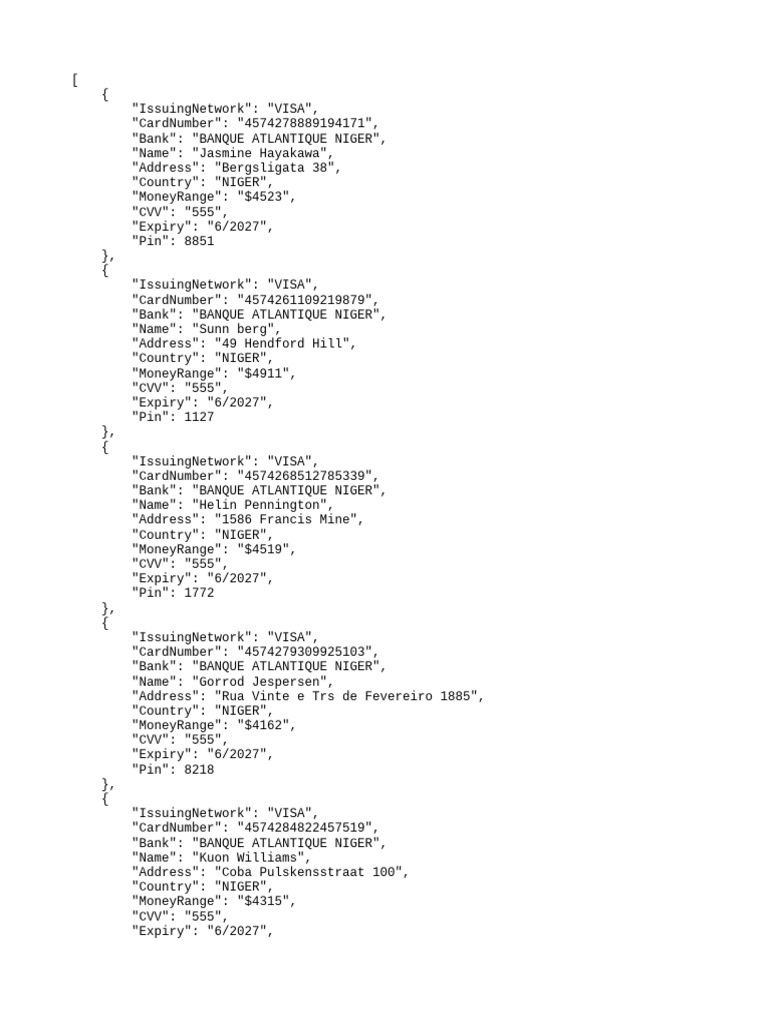 [
    {
        "IssuingNetwork": "VISA",
        "CardNumber": "4574278889194171",
        "Bank": "BANQUE ATLANTIQUE NIGER",
        "Name": "Jasmine Hayakawa",
        "Address": "Bergsligata 38",
        "Country": "NIGER",
        "MoneyRange": "$4523",
        "CVV": "555",
        "Expiry": "6/2027",
        "Pin": 8851
    },
    {
        "IssuingNetwork": "VISA",
        "CardNumber": "4574261109219879",
        "Bank": "BANQUE ATLANTIQUE NIGER",
        "Name": "Sunn berg",
        "Address": "49 Hendford Hill",
        "Country": "NIGER",
        "MoneyRange": "$4911",
        "CVV": "555",
        "Expiry": "6/2027",
        "Pin": 1127
    },
    {
        "IssuingNetwork": "VISA",
        "CardNumber": "4574268512785339",
        "Bank": "BANQUE ATLANTIQUE NIGER",
        "Name": "Helin Pennington",
        "Address": "1586 Francis Mine",
        "Country": "NIGER",
        "MoneyRange": "$4519",
        "CVV": "555",
        "Expiry": "6/2027",
        "Pin": 1772
    },
    {
        "IssuingNetwork": "VISA",
        "CardNumber": "4574279309925103",
        "Bank": "BANQUE ATLANTIQUE NIGER",
        "Name": "Gorrod Jespersen",
        "Address": "Rua Vinte e Trs de Fevereiro 1885",
        "Country": "NIGER",
        "MoneyRange": "$4162",
        "CVV": "555",
        "Expiry": "6/2027",
        "Pin": 8218
    },
    {
        "IssuingNetwork": "VISA",
        "CardNumber": "4574284822457519",
        "Bank": "BANQUE ATLANTIQUE NIGER",
        "Name": "Kuon Williams",
        "Address": "Coba Pulskensstraat 100",
        "Country": "NIGER",
        "MoneyRange": "$4315",
        "CVV": "555",
        "Expiry": "6/2027",